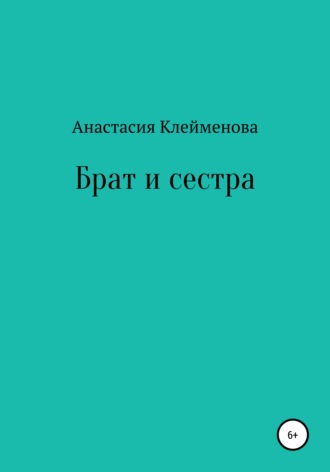 Анастасия Клейменова

Брат и сестра

6+